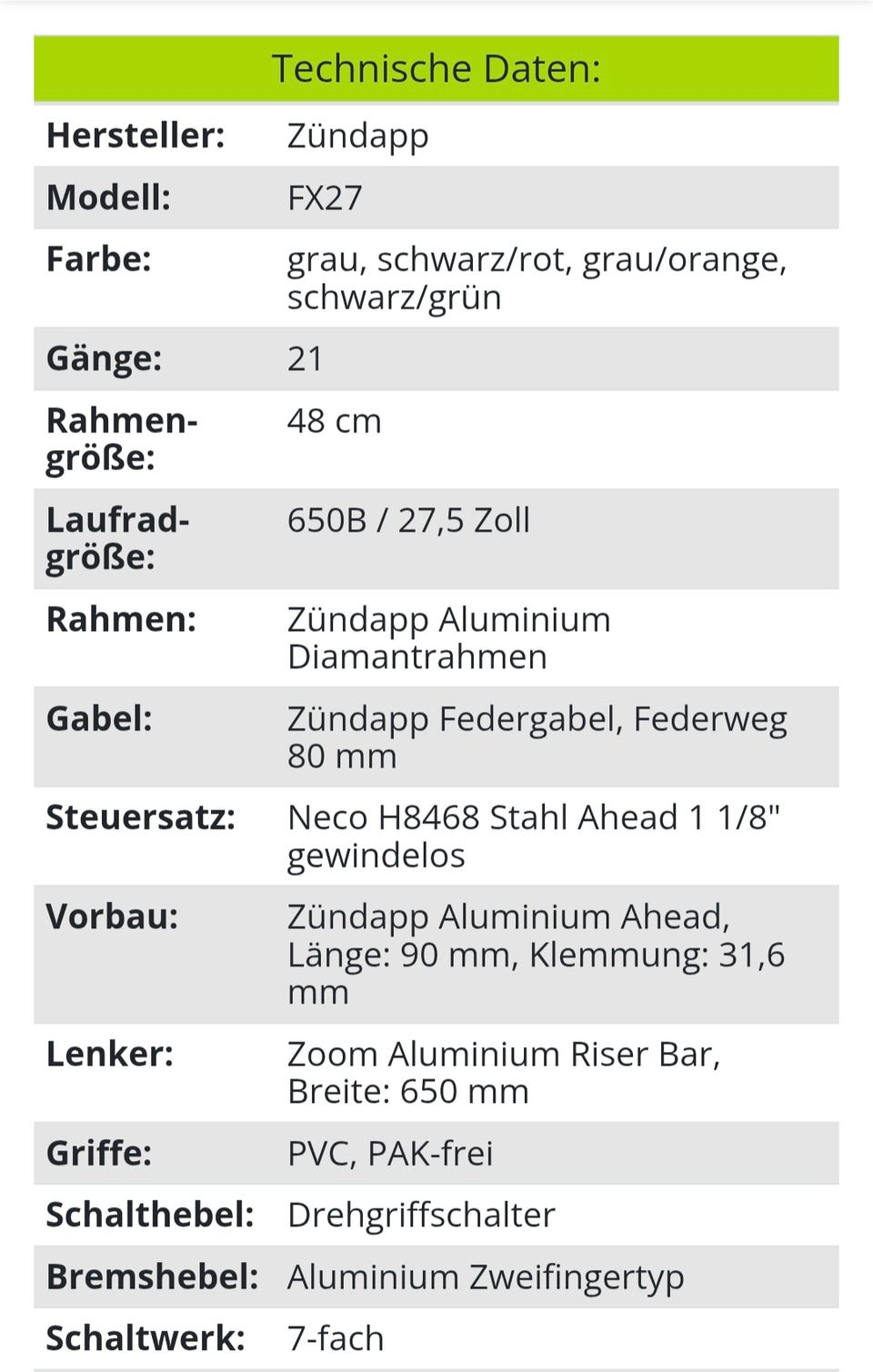 Technische Daten:

| | |
|---|---|
| Hersteller: | Zündapp |
| Modell: | FX27 |
| Farbe: | grau, schwarz/rot, grau/orange, schwarz/grün |
| Gänge: | 21 |
| Rahmengröße: | 48 cm |
| Laufradgröße: | 650B / 27,5 Zoll |
| Rahmen: | Zündapp Aluminium Diamantrahmen |
| Gabel: | Zündapp Federgabel, Federweg 80 mm |
| Steuersatz: | Neco H8468 Stahl Ahead 1 1/8" gewindelos |
| Vorbau: | Zündapp Aluminium Ahead, Länge: 90 mm, Klemmung: 31,6 mm |
| Lenker: | Zoom Aluminium Riser Bar, Breite: 650 mm |
| Griffe: | PVC, PAK-frei |
| Schalthebel: | Drehgriffschalter |
| Bremshebel: | Aluminium Zweifingertyp |
| Schaltwerk: | 7-fach |